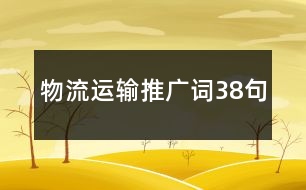 物流运输推广词38句